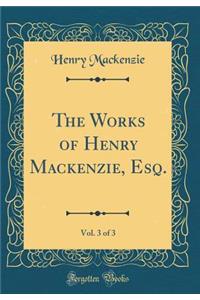 Henry Mackenzie

The Works of Henry Mackenzie, Esq.

Vol. 3 of 3

Forgotten Books